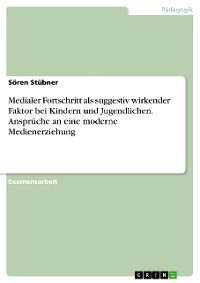 Pädagogik

Sören Stübner

Medialer Fortschritt als suggestiv wirkender Faktor bei Kindern und Jugendlichen. Ansprüche an eine moderne Medienerziehung

Examensarbeit

GRIN